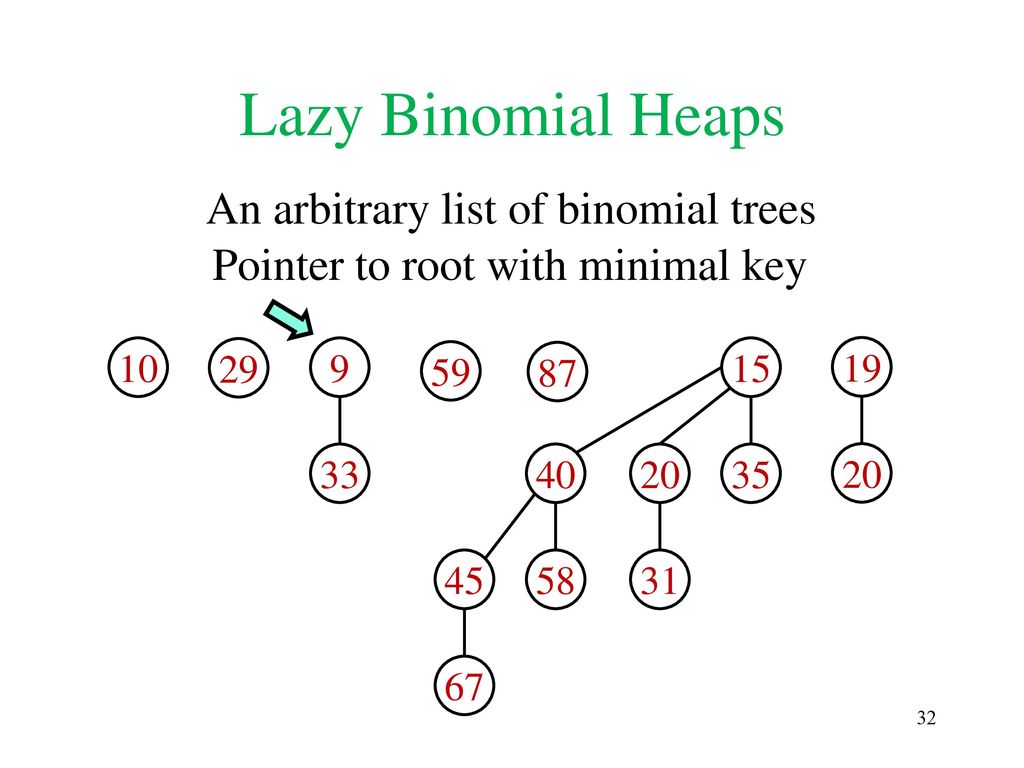 Lazy Binomial Heaps

An arbitrary list of binomial trees
Pointer to root with minimal key

10 29 9 59 87 15 19

33 40 20 35 20

45 58 31

67

32